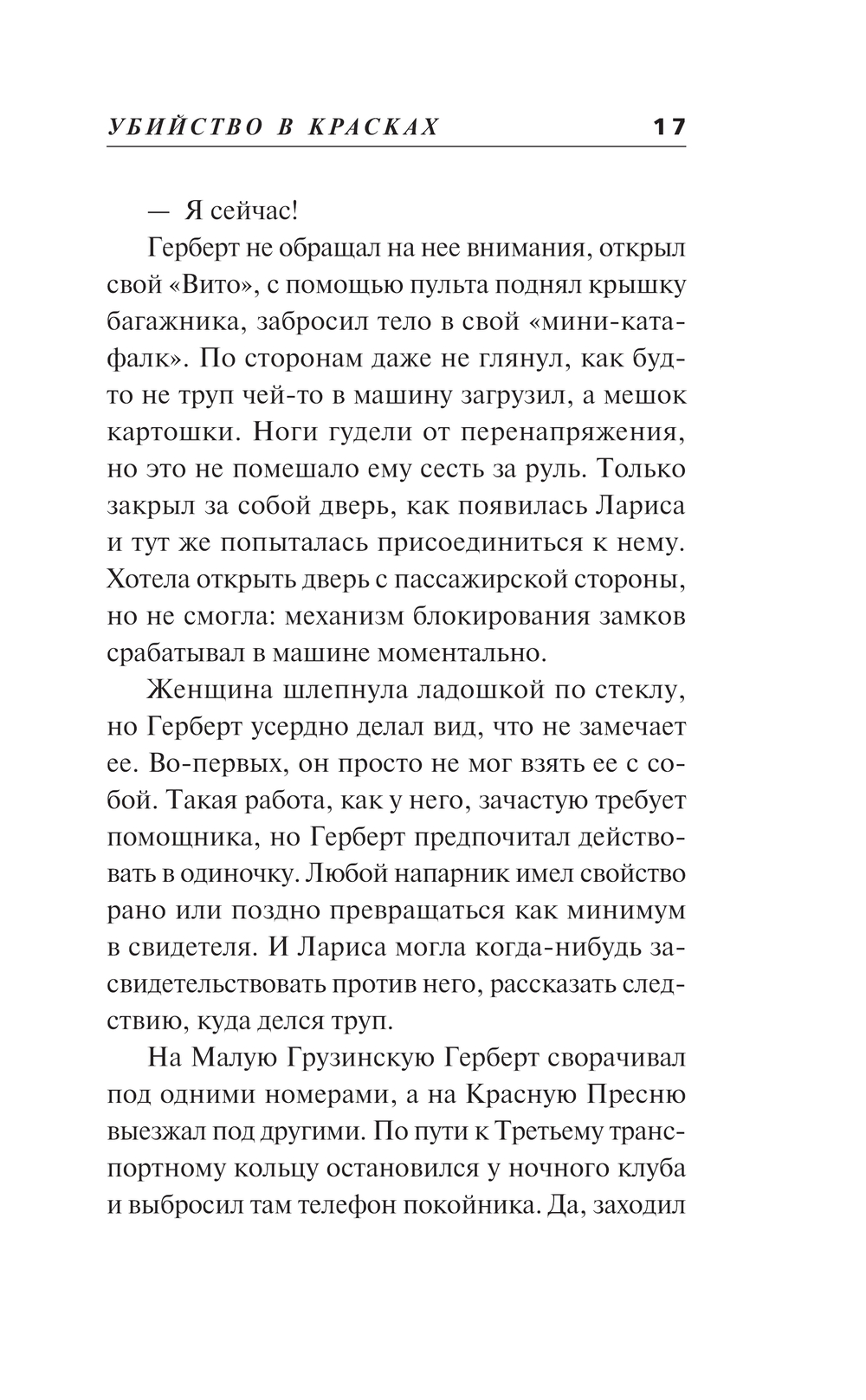 УБИЙСТВО В КРАСКАХ 17

— Я сейчас!

Герберт не обращал на нее внимания, открыл свой «Вито», с помощью пульта поднял крышку багажника, забросил тело в свой «мини-катафалк». По сторонам даже не глянул, как будто не труп чей-то в машину загрузил, а мешок картошки. Ноги гудели от перенапряжения, но это не помешало ему сесть за руль. Только закрыл за собой дверь, как появилась Лариса и тут же попыталась присоединиться к нему. Хотела открыть дверь с пассажирской стороны, но не смогла: механизм блокирования замков срабатывал в машине моментально.

Женщина шлепнула ладошкой по стеклу, но Герберт усердно делал вид, что не замечает ее. Во-первых, он просто не мог взять ее с собой. Такая работа, как у него, зачастую требует помощника, но Герберт предпочитал действовать в одиночку. Любой напарник имел свойство рано или поздно превращаться как минимум в свидетеля. И Лариса могла когда-нибудь засвидетельствовать против него, рассказать следствию, куда делся труп.

На Малую Грузинскую Герберт сворачивал под одними номерами, а на Красную Пресню выезжал под другими. По пути к Третьему транспортному кольцу остановился у ночного клуба и выбросил там телефон покойника. Да, заходил